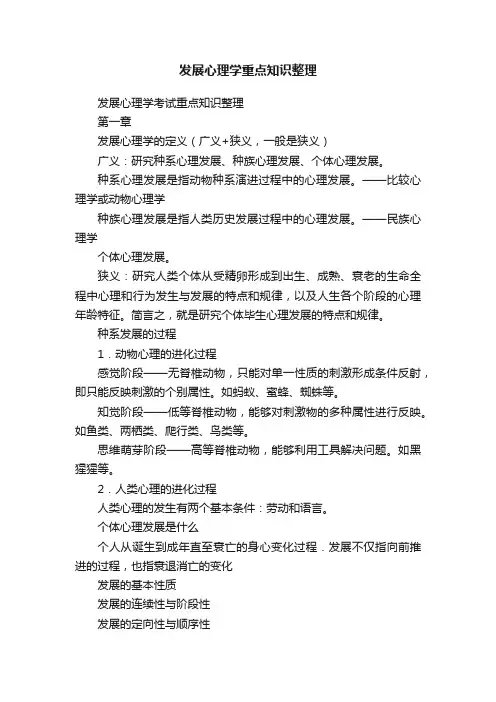 发展心理学重点知识整理

发展心理学考试重点知识整理

第一章

发展心理学的定义（广义+狭义，一般是狭义）

广义：研究种系心理发展、种族心理发展、个体心理发展。

种系心理发展是指动物种系演进过程中的心理发展。——比较心理学或动物心理学

种族心理发展是指人类历史发展过程中的心理发展。——民族心理学

个体心理发展。

狭义：研究人类个体从受精卵形成到出生、成熟、衰老的生命全程中心理和行为发生与发展的特点和规律，以及人生各个阶段的心理年龄特征。简言之，就是研究个体毕生心理发展的特点和规律。

种系发展的过程

1．动物心理的进化过程

感觉阶段——无脊椎动物，只能对单一性质的刺激形成条件反射，即只能反映刺激的个别属性。如蚂蚁、蜜蜂、蜘蛛等。

知觉阶段——低等脊椎动物，能够对刺激物的多种属性进行反映。如鱼类、两栖类、爬行类、鸟类等。

思维萌芽阶段——高等脊椎动物，能够利用工具解决问题。如黑猩猩等。

2．人类心理的进化过程

人类心理的发生有两个基本条件：劳动和语言。

个体心理发展是什么

个人从诞生到成年直至衰亡的身心变化过程．发展不仅指向前推进的过程，也指衰退消亡的变化

发展的基本性质

发展的连续性与阶段性

发展的定向性与顺序性